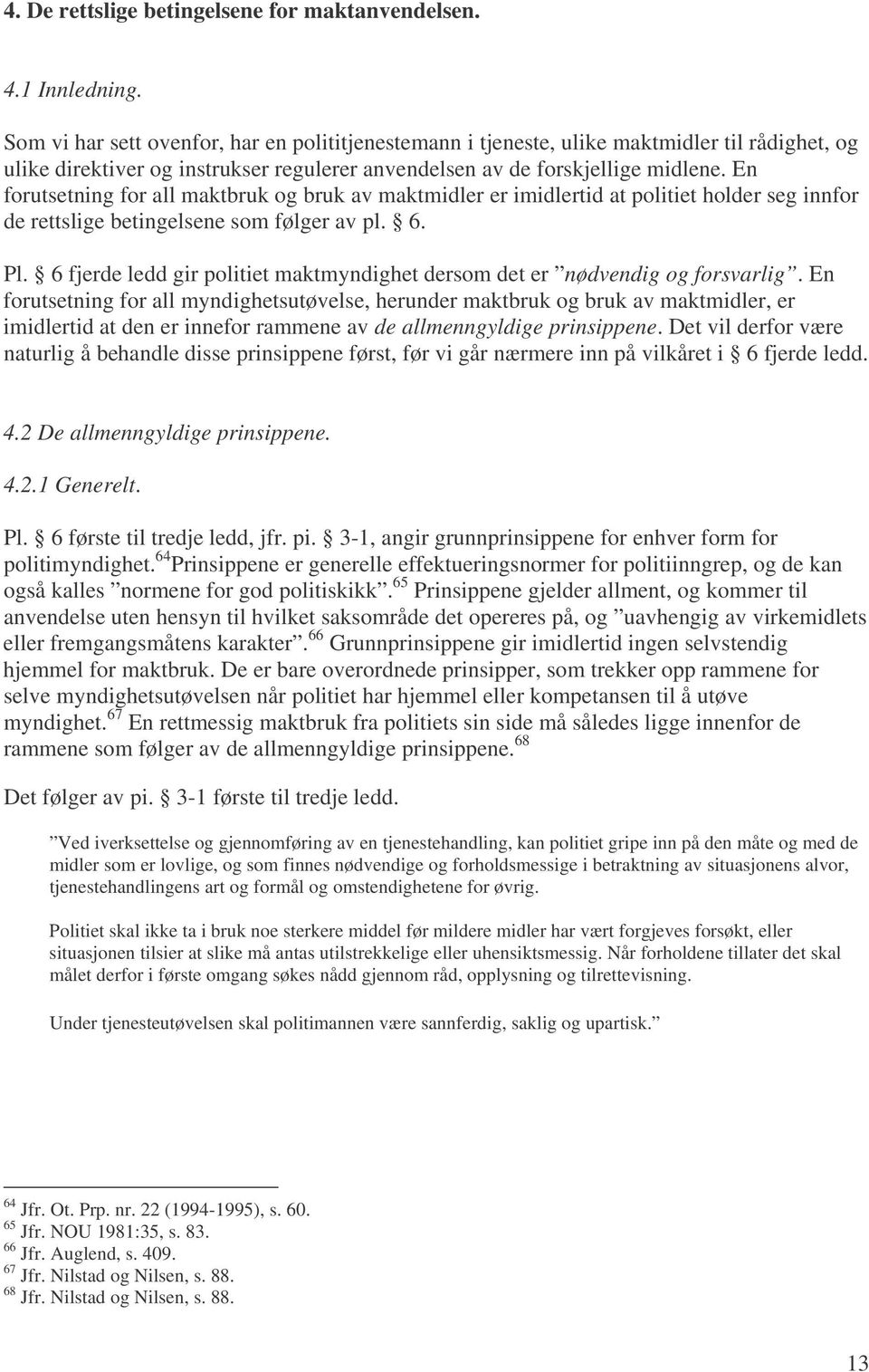 4. De rettslige betingelsene for maktanvendelsen.

4.1 Innledning.

Som vi har sett ovenfor, har en polititjenestemann i tjeneste, ulike maktmidler til rådighet, og ulike direktiver og instrukser regulerer anvendelsen av de forskjellige midlene. En forutsetning for all maktbruk og bruk av maktmidler er imidlertid at politiet holder seg innfor de rettslige betingelsene som følger av pl. § 6.

Pl. § 6 fjerde ledd gir politiet maktmyndighet dersom det er ”nødvendig og forsvarlig”. En forutsetning for all myndighetsutøvelse, herunder maktbruk og bruk av maktmidler, er imidlertid at den er innefor rammene av de allmenngyldige prinsippene. Det vil derfor være naturlig å behandle disse prinsippene først, før vi går nærmere inn på vilkåret i § 6 fjerde ledd.

4.2 De allmenngyldige prinsippene.

4.2.1 Generelt.

Pl. § 6 første til tredje ledd, jfr. pi. § 3-1, angir grunnprinsippene for enhver form for politimyndighet.$^{64}$Prinsippene er generelle effektueringsnormer for politiinngrep, og de kan også kalles ”normene for god politiskikk”.$^{65}$ Prinsippene gjelder allment, og kommer til anvendelse uten hensyn til hvilket saksområde det opereres på, og ”uavhengig av virkemidlets eller fremgangsmåtens karakter”.$^{66}$ Grunnprinsippene gir imidlertid ingen selvstendig hjemmel for maktbruk. De er bare overordnede prinsipper, som trekker opp rammene for selve myndighetsutøvelsen når politiet har hjemmel eller kompetansen til å utøve myndighet.$^{67}$ En rettmessig maktbruk fra politiets sin side må således ligge innenfor de rammene som følger av de allmenngyldige prinsippene.$^{68}$

Det følger av pi. § 3-1 første til tredje ledd.

”Ved iverksettelse og gjennomføring av en tjenestehandling, kan politiet gripe inn på den måte og med de midler som er lovlige, og som finnes nødvendige og forholdsmessige i betraktning av situasjonens alvor, tjenestehandlingens art og formål og omstendighetene for øvrig.

Politiet skal ikke ta i bruk noe sterkere middel før mildere midler har vært forgjeves forsøkt, eller situasjonen tilsier at slike må antas utilstrekkelige eller uhensiktsmessig. Når forholdene tillater det skal målet derfor i første omgang søkes nådd gjennom råd, opplysning og tilrettevisning.

Under tjenesteutøvelsen skal politimannen være sannferdig, saklig og upartisk.”

$^{64}$ Jfr. Ot. Prp. nr. 22 (1994-1995), s. 60.
$^{65}$ Jfr. NOU 1981:35, s. 83.
$^{66}$ Jfr. Auglend, s. 409.
$^{67}$ Jfr. Nilstad og Nilsen, s. 88.
$^{68}$ Jfr. Nilstad og Nilsen, s. 88.

13